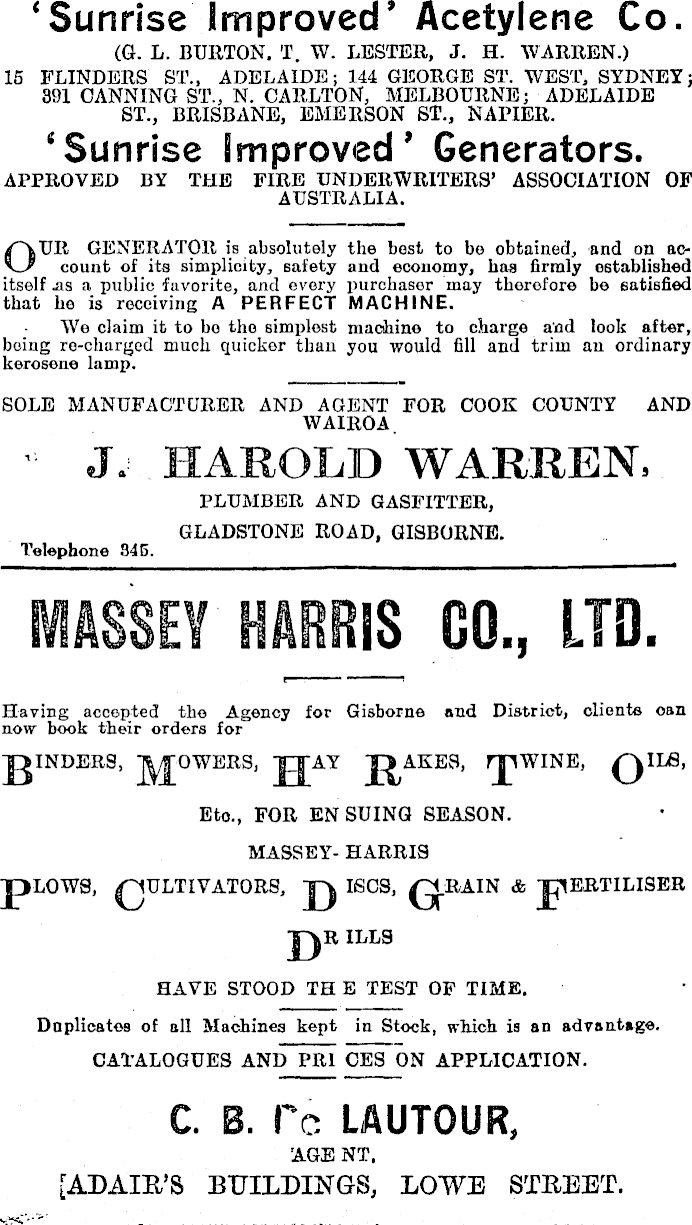 'Sunrise Improved' Acetylene Co.

(G. L. BURTON, T. W. LESTER, J. H. WARREN.)

15 FLINDERS ST., ADELAIDE; 144 GEORGE ST. WEST, SYDNEY; 391 CANNING ST., N. CARLTON, MELBOURNE; ADELAIDE ST., BRISBANE, EMERSON ST., NAPIER.

'Sunrise Improved' Generators.

APPROVED BY THE FIRE UNDERWRITERS' ASSOCIATION OF AUSTRALIA.

OUR GENERATOR is absolutely the best to be obtained, and on account of its simplicity, safety and economy, has firmly established itself as a public favorite, and every purchaser may therefore be satisfied that he is receiving A PERFECT MACHINE.

We claim it to be the simplest machine to charge and look after, being re-charged much quicker than you would fill and trim an ordinary kerosene lamp.

SOLE MANUFACTURER AND AGENT FOR COOK COUNTY AND WAIROA.

J. HAROLD WARREN,

PLUMBER AND GASFITTER,

GLADSTONE ROAD, GISBORNE.

Telephone 345.

MASSEY HARRIS CO., LTD.

Having accepted the Agency for Gisborne and District, clients can now book their orders for

BINDERS, MOWERS, HAY RAKES, TWINE, OILS,

Etc., FOR ENSUING SEASON.

MASSEY-HARRIS

PLOWS, CULTIVATORS, DISCS, GRAIN & FERTILISER DRILLS

HAVE STOOD THE TEST OF TIME.

Duplicates of all Machines kept in Stock, which is an advantage.

CATALOGUES AND PRICES ON APPLICATION.

C. B. De LAUTOUR,

AGENT,

ADAIR'S BUILDINGS, LOWE STREET.